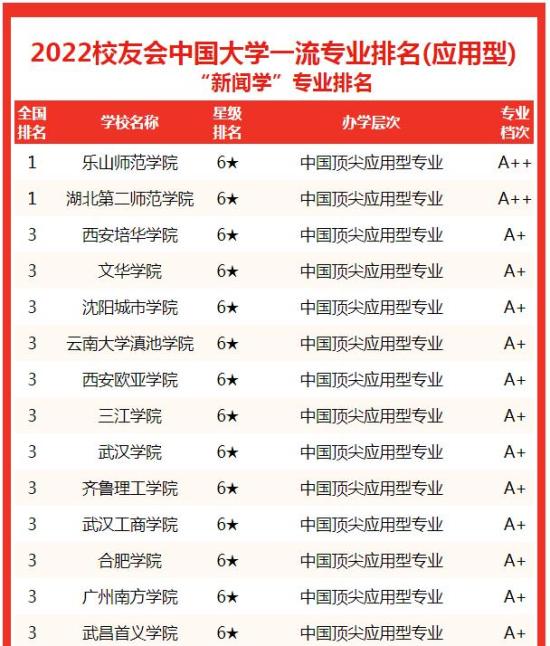 2022校友会中国大学一流专业排名(应用型)
“新闻学”专业排名

| 全国排名 | 学校名称 | 星级排名 | 办学层次 | 专业档次 |
|---|---|---|---|---|
| 1 | 乐山师范学院 | 6★ | 中国顶尖应用型专业 | A++ |
| 1 | 湖北第二师范学院 | 6★ | 中国顶尖应用型专业 | A++ |
| 3 | 西安培华学院 | 6★ | 中国顶尖应用型专业 | A+ |
| 3 | 文华学院 | 6★ | 中国顶尖应用型专业 | A+ |
| 3 | 沈阳城市学院 | 6★ | 中国顶尖应用型专业 | A+ |
| 3 | 云南大学滇池学院 | 6★ | 中国顶尖应用型专业 | A+ |
| 3 | 西安欧亚学院 | 6★ | 中国顶尖应用型专业 | A+ |
| 3 | 三江学院 | 6★ | 中国顶尖应用型专业 | A+ |
| 3 | 武汉学院 | 6★ | 中国顶尖应用型专业 | A+ |
| 3 | 齐鲁理工学院 | 6★ | 中国顶尖应用型专业 | A+ |
| 3 | 武汉工商学院 | 6★ | 中国顶尖应用型专业 | A+ |
| 3 | 合肥学院 | 6★ | 中国顶尖应用型专业 | A+ |
| 3 | 广州南方学院 | 6★ | 中国顶尖应用型专业 | A+ |
| 3 | 武昌首义学院 | 6★ | 中国顶尖应用型专业 | A+ |